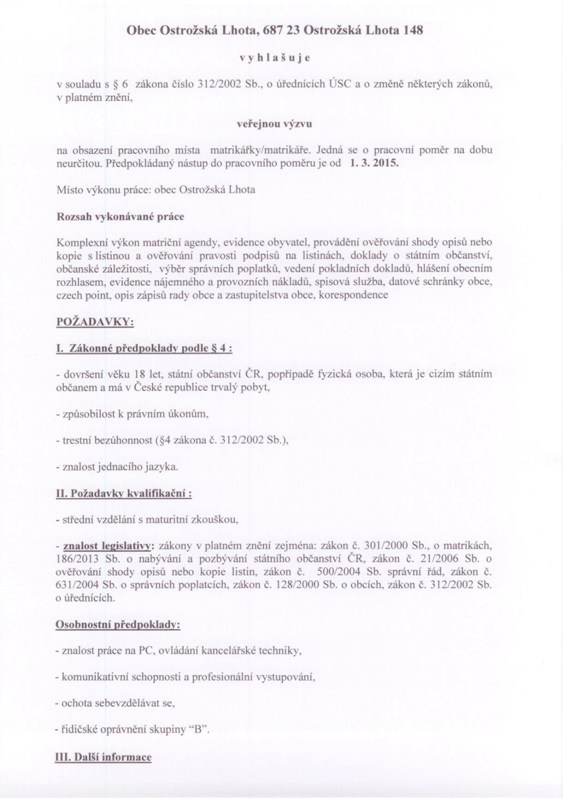 Obec Ostrožská Lhota, 687 23 Ostrožská Lhota 148

v y h l a š u j e

v souladu s § 6 zákona číslo 312/2002 Sb., o úřednících ÚSC a o změně některých zákonů, v platném znění,

veřejnou výzvu

na obsazení pracovního místa matrikářky/matrikáře. Jedná se o pracovní poměr na dobu neurčitou. Předpokládaný nástup do pracovního poměru je od 1. 3. 2015.

Místo výkonu práce: obec Ostrožská Lhota

Rozsah vykonávané práce

Komplexní výkon matriční agendy, evidence obyvatel, provádění ověřování shody opisů nebo kopie s listinou a ověřování pravosti podpisů na listinách, doklady o státním občanství, občanské záležitosti, výběr správních poplatků, vedení pokladních dokladů, hlášení obecním rozhlasem, evidence nájemného a provozních nákladů, spisová služba, datové schránky obce, czech point, opis zápisů rady obce a zastupitelstva obce, korespondence

POŽADAVKY:

I. Zákonné předpoklady podle § 4 :

- dovršení věku 18 let, státní občanství ČR, popřípadě fyzická osoba, která je cizím státním občanem a má v České republice trvalý pobyt,

- způsobilost k právním úkonům,

- trestní bezúhonnost (§4 zákona č. 312/2002 Sb.),

- znalost jednacího jazyka.

II. Požadavky kvalifikační :

- střední vzdělání s maturitní zkouškou,

- znalost legislativy: zákony v platném znění zejména: zákon č. 301/2000 Sb., o matrikách, 186/2013 Sb. o nabývání a pozbývání státního občanství ČR, zákon č. 21/2006 Sb. o ověřování shody opisů nebo kopie listin, zákon č. 500/2004 Sb. správní řád, zákon č. 631/2004 Sb. o správních poplatcích, zákon č. 128/2000 Sb. o obcích, zákon č. 312/2002 Sb. o úřednících.

Osobnostní předpoklady:

- znalost práce na PC, ovládání kancelářské techniky,

- komunikativní schopnosti a profesionální vystupování,

- ochota sebevzdělávat se,

- řidičské oprávnění skupiny "B".

III. Další informace